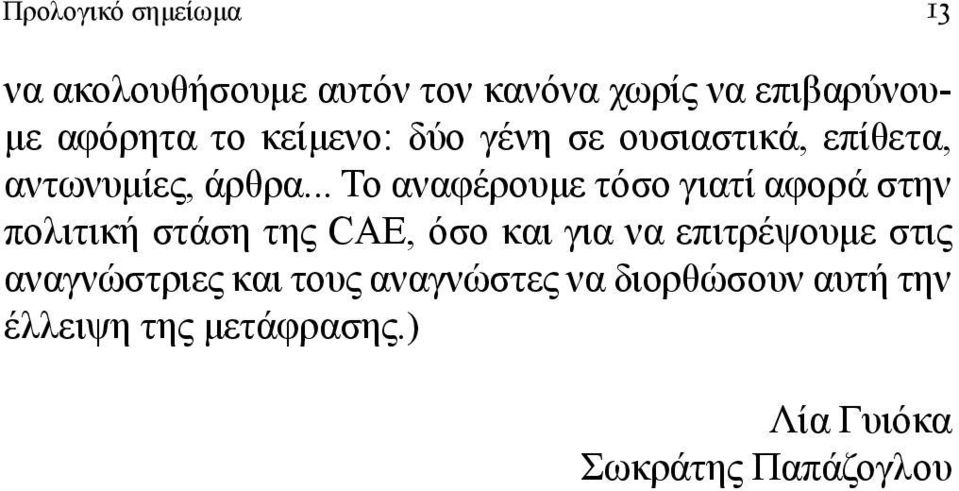 Προλογικό σημείωμα 13

να ακολουθήσουμε αυτόν τον κανόνα χωρίς να επιβαρύνουμε αφόρητα το κείμενο: δύο γένη σε ουσιαστικά, επίθετα, αντωνυμίες, άρθρα... Το αναφέρουμε τόσο γιατί αφορά στην πολιτική στάση της CAE, όσο και για να επιτρέψουμε στις αναγνώστριες και τους αναγνώστες να διορθώσουν αυτή την έλλειψη της μετάφρασης.)

Λία Γυιόκα
Σωκράτης Παπάζογλου